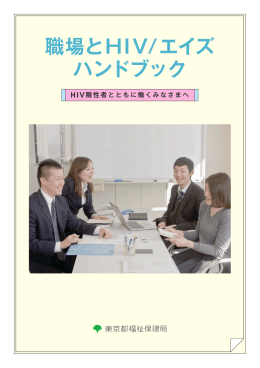 職場とHIV/エイズ
ハンドブック

HIV陽性者とともに働くみなさまへ

東京都福祉保健局